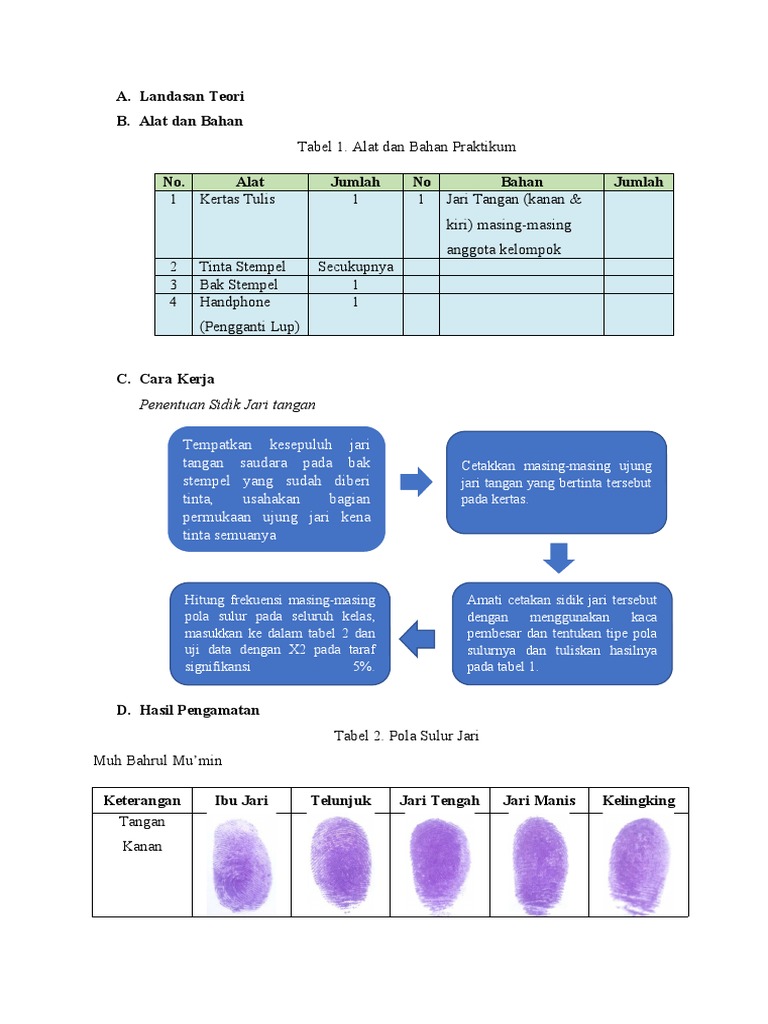 A. Landasan Teori

B. Alat dan Bahan

Tabel 1. Alat dan Bahan Praktikum

| No. | Alat | Jumlah | No | Bahan | Jumlah |
|---|---|---|---|---|---|
| 1 | Kertas Tulis | 1 | 1 | Jari Tangan (kanan & kiri) masing-masing anggota kelompok | |
| 2 | Tinta Stempel | Secukupnya | | | |
| 3 | Bak Stempel | 1 | | | |
| 4 | Handphone (Pengganti Lup) | 1 | | | |

C. Cara Kerja

Penentuan Sidik Jari tangan

Tempatkan kesepuluh jari tangan saudara pada bak stempel yang sudah diberi tinta, usahakan bagian permukaan ujung jari kena tinta semuanya

Cetakkan masing-masing ujung jari tangan yang bertinta tersebut pada kertas.

Amati cetakan sidik jari tersebut dengan menggunakan kaca pembesar dan tentukan tipe pola sulurnya dan tuliskan hasilnya pada tabel 1.

Hitung frekuensi masing-masing pola sulur pada seluruh kelas, masukkan ke dalam tabel 2 dan uji data dengan X2 pada taraf signifikansi 5%

D. Hasil Pengamatan

Tabel 2. Pola Sulur Jari

Muh Bahrul Mu'min

| Keterangan | Ibu Jari | Telunjuk | Jari Tengah | Jari Manis | Kelingking |
|---|---|---|---|---|---|
| Tangan Kanan | | | | | |